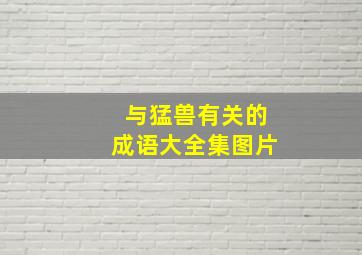 与猛兽有关的
成语大全集图片